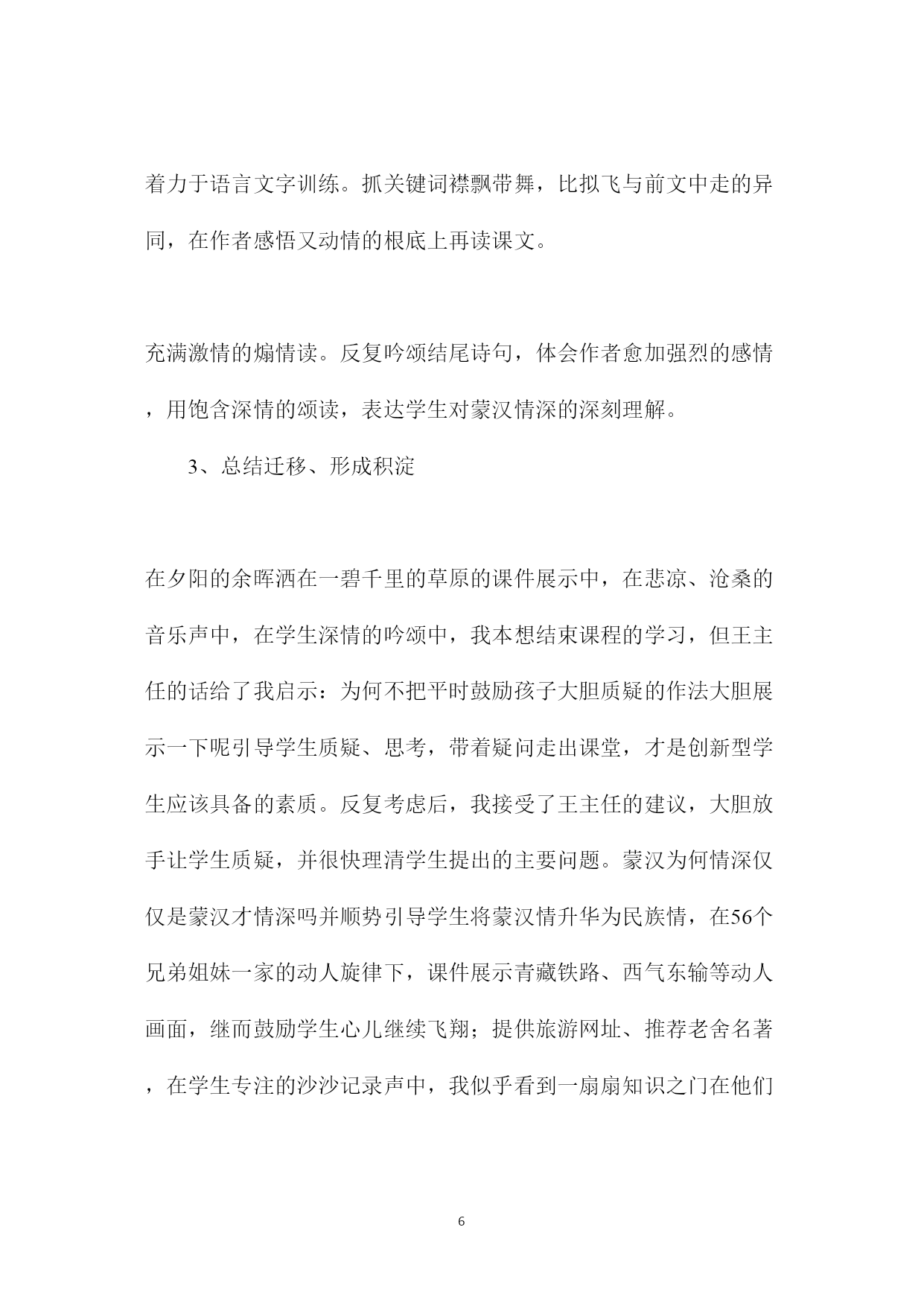 着力于语言文字训练。抓关键词襟飘带舞，比拟飞与前文中走的异同，在作者感悟又动情的根底上再读课文。

充满激情的煽情读。反复吟颂结尾诗句，体会作者愈加强烈的感情，用饱含深情的颂读，表达学生对蒙汉情深的深刻理解。

3、总结迁移、形成积淀

在夕阳的余晖洒在一碧千里的草原的课件展示中，在悲凉、沧桑的音乐声中，在学生深情的吟颂中，我本想结束课程的学习，但王主任的话给了我启示：为何不把平时鼓励孩子大胆质疑的作法大胆展示一下呢引导学生质疑、思考，带着疑问走出课堂，才是创新型学生应该具备的素质。反复考虑后，我接受了王主任的建议，大胆放手让学生质疑，并很快理清学生提出的主要问题。蒙汉为何情深仅仅是蒙汉才情深吗并顺势引导学生将蒙汉情升华为民族情，在56个兄弟姐妹一家的动人旋律下，课件展示青藏铁路、西气东输等动人画面，继而鼓励学生心儿继续飞翔；提供旅游网址、推荐老舍名著，在学生专注的沙沙记录声中，我似乎看到一扇扇知识之门在他们

6